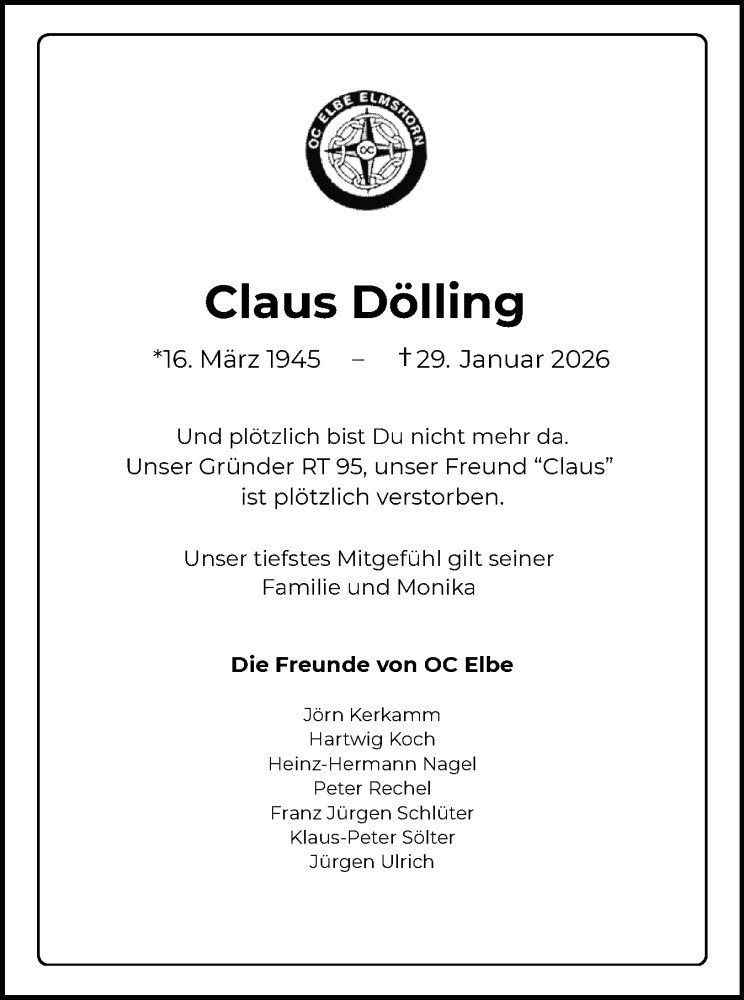 OC ELBE ELMSHORN

OC

Claus Dölling

*16. März 1945 – †29. Januar 2026

Und plötzlich bist Du nicht mehr da.
Unser Gründer RT 95, unser Freund “Claus”
ist plötzlich verstorben.

Unser tiefstes Mitgefühl gilt seiner
Familie und Monika

Die Freunde von OC Elbe

Jörn Kerkamm
Hartwig Koch
Heinz-Hermann Nagel
Peter Rechel
Franz Jürgen Schlüter
Klaus-Peter Sölter
Jürgen Ulrich